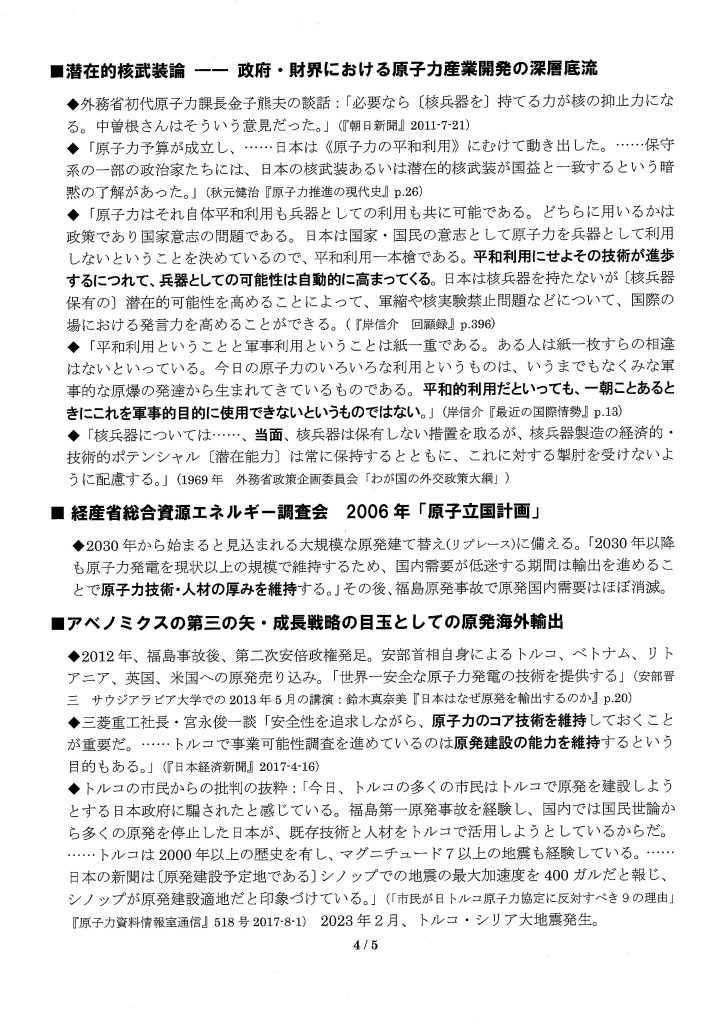 ■潜在的核武装論 —— 政府・財界における原子力産業開発の深層底流

◆外務省初代原子力課長金子熊夫の談話：「必要なら〔核兵器を〕持てる力が核の抑止力になる。中曽根さんはそういう意見だった。」（『朝日新聞』2011-7-21）

◆「原子力予算が成立し、……日本は《原子力の平和利用》にむけて動き出した。……保守系の一部の政治家たちには、日本の核武装あるいは潜在的核武装が国益と一致するという暗黙の了解があった。」（秋元健治『原子力推進の現代史』p.26）

◆「原子力はそれ自体平和利用も兵器としての利用も共に可能である。どちらに用いるかは政策であり国家意志の問題である。日本は国家・国民の意志として原子力を兵器として利用しないということを決めているので、平和利用一本槍である。平和利用にせよその技術が進歩するにつれて、兵器としての可能性は自動的に高まってくる。日本は核兵器を持たないが〔核兵器保有の〕潜在的可能性を高めることによって、軍縮や核実験禁止問題などについて、国際の場における発言力を高めることができる。（『岸信介　回顧録』p.396）

◆「平和利用ということと軍事利用ということは紙一重である。ある人は紙一枚すらの相違はないといっている。今日の原子力のいろいろな利用というものは、いうまでもなくみな軍事的な原爆の発達から生まれてきているものである。平和的利用だといっても、一朝ことあるときにこれを軍事的目的に使用できないというものではない。」（岸信介『最近の国際情勢』p.13）

◆「核兵器については……、当面、核兵器は保有しない措置を取るが、核兵器製造の経済的・技術的ポテンシャル〔潜在能力〕は常に保持するとともに、これに対する掣肘を受けないように配慮する。」（1969年　外務省政策企画委員会「わが国の外交政策大綱」）

■ 経産省総合資源エネルギー調査会　2006年「原子立国計画」

◆2030年から始まると見込まれる大規模な原発建て替え(リプレース)に備える。「2030年以降も原子力発電を現状以上の規模で維持するため、国内需要が低迷する期間は輸出を進めることで原子力技術・人材の厚みを維持する。」その後、福島原発事故で原発国内需要はほぼ消滅。

■アベノミクスの第三の矢・成長戦略の目玉としての原発海外輸出

◆2012年、福島事故後、第二次安倍政権発足。安部首相自身によるトルコ、ベトナム、リトアニア、英国、米国への原発売り込み。「世界一安全な原子力発電の技術を提供する」（安部晋三　サウジアラビア大学での2013年5月の講演：鈴木真奈美『日本はなぜ原発を輸出するのか』p.20）

◆三菱重工社長・宮永俊一談「安全性を追求しながら、原子力のコア技術を維持しておくことが重要だ。……トルコで事業可能性調査を進めているのは原発建設の能力を維持するという目的もある。」（『日本経済新聞』2017-4-16）

◆トルコの市民からの批判の抜粋：「今日、トルコの多くの市民はトルコで原発を建設しようとする日本政府に騙されたと感じている。福島第一原発事故を経験し、国内では国民世論から多くの原発を停止した日本が、既存技術と人材をトルコで活用しようとしているからだ。……トルコは2000年以上の歴史を有し、マグニチュード7以上の地震も経験している。……日本の新聞は〔原発建設予定地である〕シノップでの地震の最大加速度を400ガルだと報じ、シノップが原発建設適地だと印象づけている。」（「市民が日トルコ原子力協定に反対すべき9の理由」『原子力資料情報室通信』518号 2017-8-1）　2023年2月、トルコ・シリア大地震発生。

4 / 5